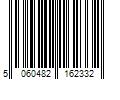 5 060482 162332